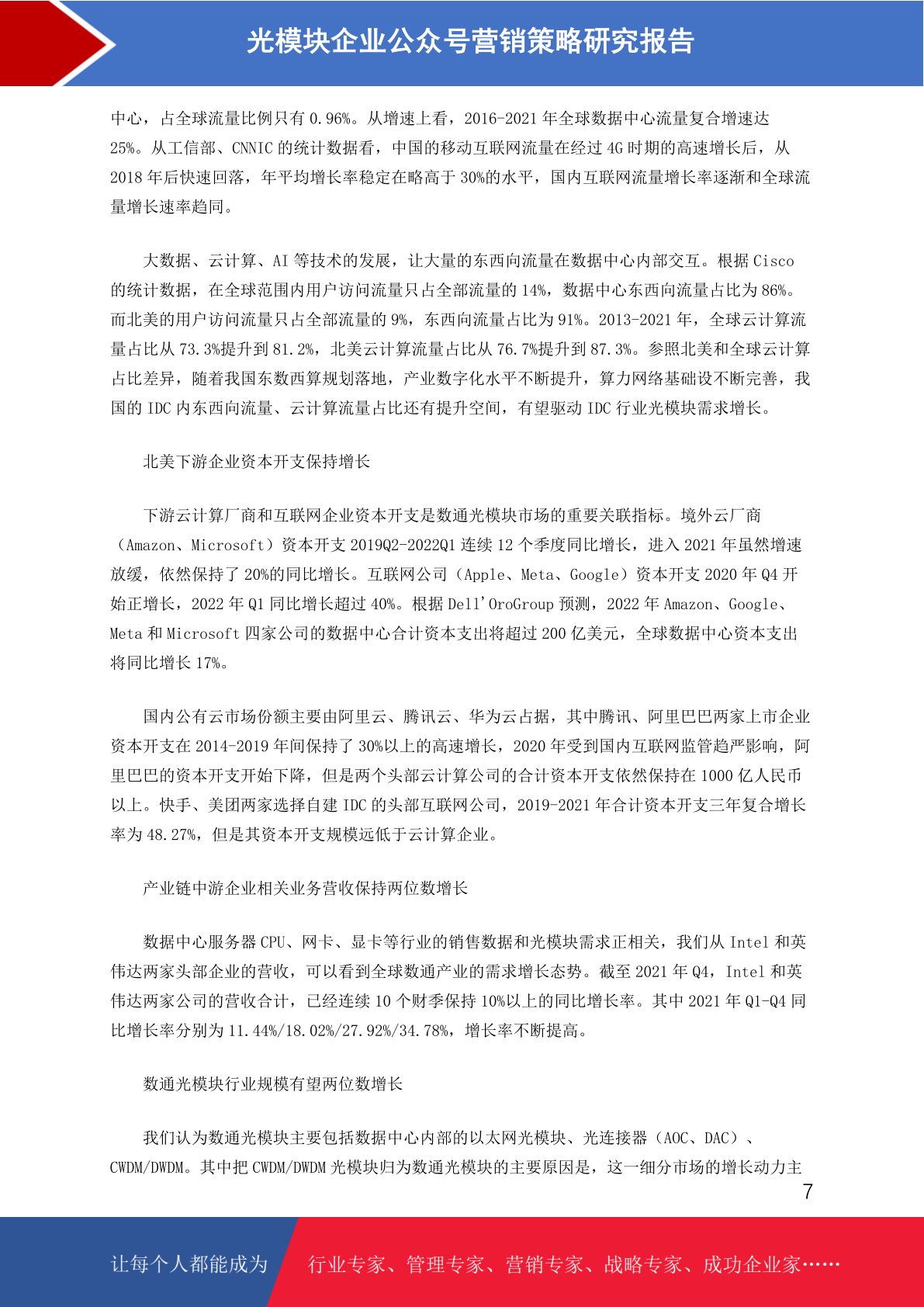 光模块企业公众号营销策略研究报告

中心，占全球流量比例只有 0.96%。从增速上看，2016-2021 年全球数据中心流量复合增速达 25%。从工信部、CNNIC 的统计数据看，中国的移动互联网流量在经过 4G 时期的高速增长后，从 2018 年后快速回落，年平均增长率稳定在略高于 30%的水平，国内互联网流量增长率逐渐和全球流量增长速率趋同。

大数据、云计算、AI 等技术的发展，让大量的东西向流量在数据中心内部交互。根据 Cisco 的统计数据，在全球范围内用户访问流量只占全部流量的 14%，数据中心东西向流量占比为 86%。而北美的用户访问流量只占全部流量的 9%，东西向流量占比为 91%。2013-2021 年，全球云计算流量占比从 73.3%提升到 81.2%，北美云计算流量占比从 76.7%提升到 87.3%。参照北美和全球云计算占比差异，随着我国东数西算规划落地，产业数字化水平不断提升，算力网络基础设不断完善，我国的 IDC 内东西向流量、云计算流量占比还有提升空间，有望驱动 IDC 行业光模块需求增长。

北美下游企业资本开支保持增长

下游云计算厂商和互联网企业资本开支是数通光模块市场的重要关联指标。境外云厂商（Amazon、Microsoft）资本开支 2019Q2-2022Q1 连续 12 个季度同比增长，进入 2021 年虽然增速放缓，依然保持了 20%的同比增长。互联网公司（Apple、Meta、Google）资本开支 2020 年 Q4 开始正增长，2022 年 Q1 同比增长超过 40%。根据 Dell'OroGroup 预测，2022 年 Amazon、Google、Meta 和 Microsoft 四家公司的数据中心合计资本支出将超过 200 亿美元，全球数据中心资本支出将同比增长 17%。

国内公有云市场份额主要由阿里云、腾讯云、华为云占据，其中腾讯、阿里巴巴两家上市企业资本开支在 2014-2019 年间保持了 30%以上的高速增长，2020 年受到国内互联网监管趋严影响，阿里巴巴的资本开支开始下降，但是两个头部云计算公司的合计资本开支依然保持在 1000 亿人民币以上。快手、美团两家选择自建 IDC 的头部互联网公司，2019-2021 年合计资本开支三年复合增长率为 48.27%，但是其资本开支规模远低于云计算企业。

产业链中游企业相关业务营收保持两位数增长

数据中心服务器 CPU、网卡、显卡等行业的销售数据和光模块需求正相关，我们从 Intel 和英伟达两家头部企业的营收，可以看到全球数通产业的需求增长态势。截至 2021 年 Q4，Intel 和英伟达两家公司的营收合计，已经连续 10 个财季保持 10%以上的同比增长率。其中 2021 年 Q1-Q4 同比增长率分别为 11.44%/18.02%/27.92%/34.78%，增长率不断提高。

数通光模块行业规模有望两位数增长

我们认为数通光模块主要包括数据中心内部的以太网光模块、光连接器（AOC、DAC）、CWDM/DWDM。其中把 CWDM/DWDM 光模块归为数通光模块的主要原因是，这一细分市场的增长动力主

7

让每个人都能成为 行业专家、管理专家、营销专家、战略专家、成功企业家……